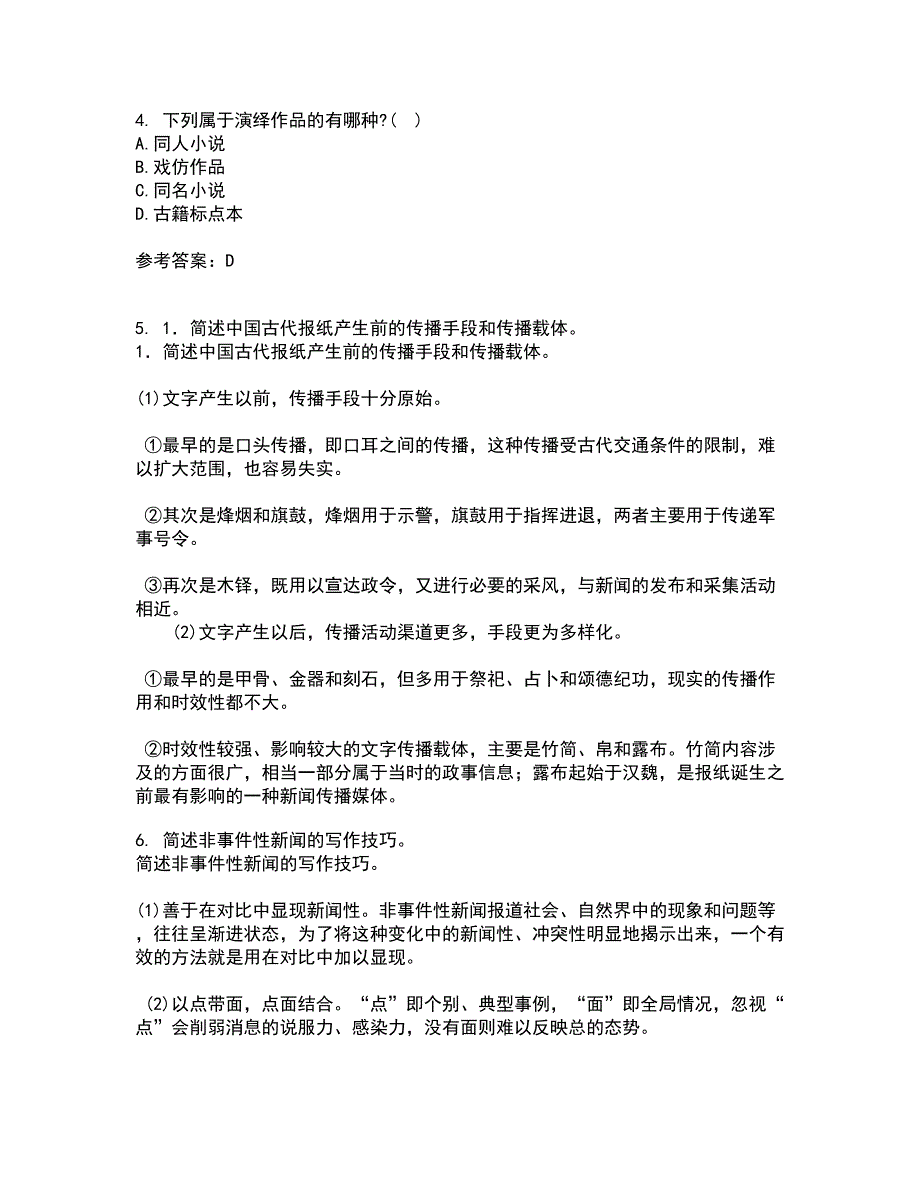 4. 下列属于演绎作品的有哪种?( )
A.同人小说
B.戏仿作品
C.同名小说
D.古籍标点本

参考答案：D

5. 1．简述中国古代报纸产生前的传播手段和传播载体。
1．简述中国古代报纸产生前的传播手段和传播载体。

(1)文字产生以前，传播手段十分原始。

①最早的是口头传播，即口耳之间的传播，这种传播受古代交通条件的限制，难以扩大范围，也容易失实。

②其次是烽烟和旗鼓，烽烟用于示警，旗鼓用于指挥进退，两者主要用于传递军事号令。

③再次是木铎，既用以宣达政令，又进行必要的采风，与新闻的发布和采集活动相近。
(2)文字产生以后，传播活动渠道更多，手段更为多样化。

①最早的是甲骨、金器和刻石，但多用于祭祀、占卜和颂德纪功，现实的传播作用和时效性都不大。

②时效性较强、影响较大的文字传播载体，主要是竹简、帛和露布。竹简内容涉及的方面很广，相当一部分属于当时的政事信息；露布起始于汉魏，是报纸诞生之前最有影响的一种新闻传播媒体。

6. 简述非事件性新闻的写作技巧。
简述非事件性新闻的写作技巧。

(1)善于在对比中显现新闻性。非事件性新闻报道社会、自然界中的现象和问题等，往往呈渐进状态，为了将这种变化中的新闻性、冲突性明显地揭示出来，一个有效的方法就是用在对比中加以显现。

(2)以点带面，点面结合。“点”即个别、典型事例，“面”即全局情况，忽视“点”会削弱消息的说服力、感染力，没有面则难以反映总的态势。